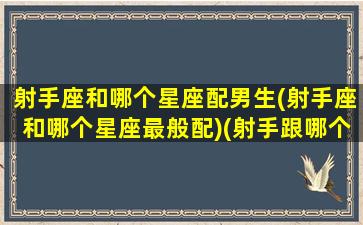 射手座和哪个星座配男生(射手座和哪个星座最般配)(射手跟哪个